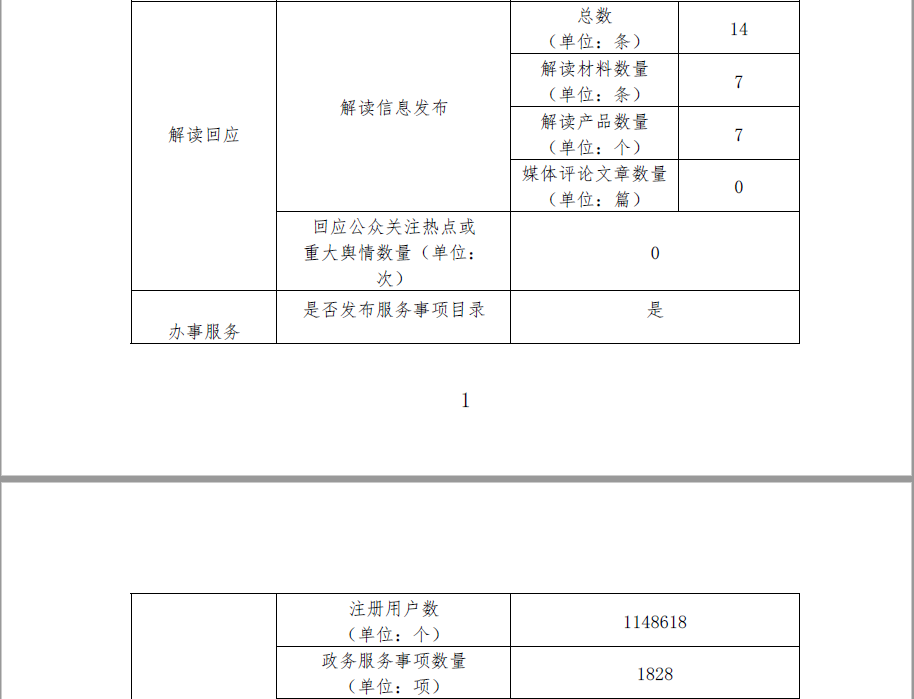 | 解读回应 | 解读信息发布 | 总数（单位：条） | 14 |
|---|---|---|---|
| | | 解读材料数量（单位：条） | 7 |
| | | 解读产品数量（单位：个） | 7 |
| | | 媒体评论文章数量（单位：篇） | 0 |
| | 回应公众关注热点或重大舆情数量（单位：次） | 0 | |
| 办事服务 | 是否发布服务事项目录 | 是 | |

1

| | 注册用户数（单位：个） | 1148618 |
|---|---|---|
| | 政务服务事项数量（单位：项） | 1828 |